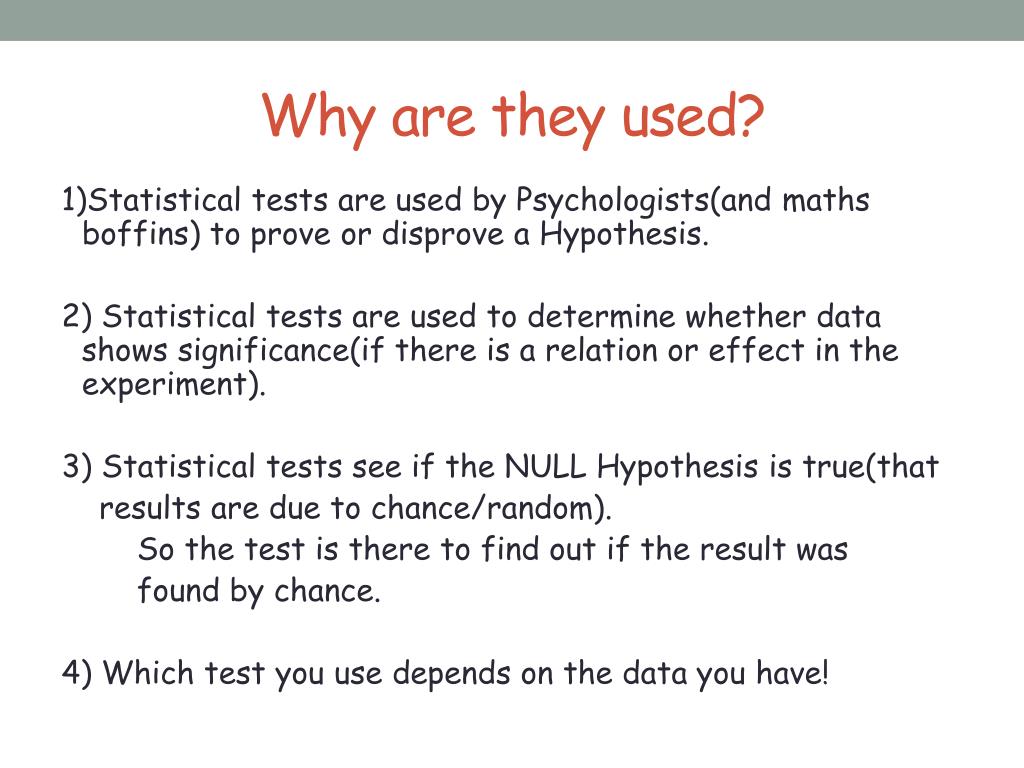 Why are they used?

1)Statistical tests are used by Psychologists(and maths boffins) to prove or disprove a Hypothesis.

2) Statistical tests are used to determine whether data shows significance(if there is a relation or effect in the experiment).

3) Statistical tests see if the NULL Hypothesis is true(that results are due to chance/random).

So the test is there to find out if the result was found by chance.

4) Which test you use depends on the data you have!